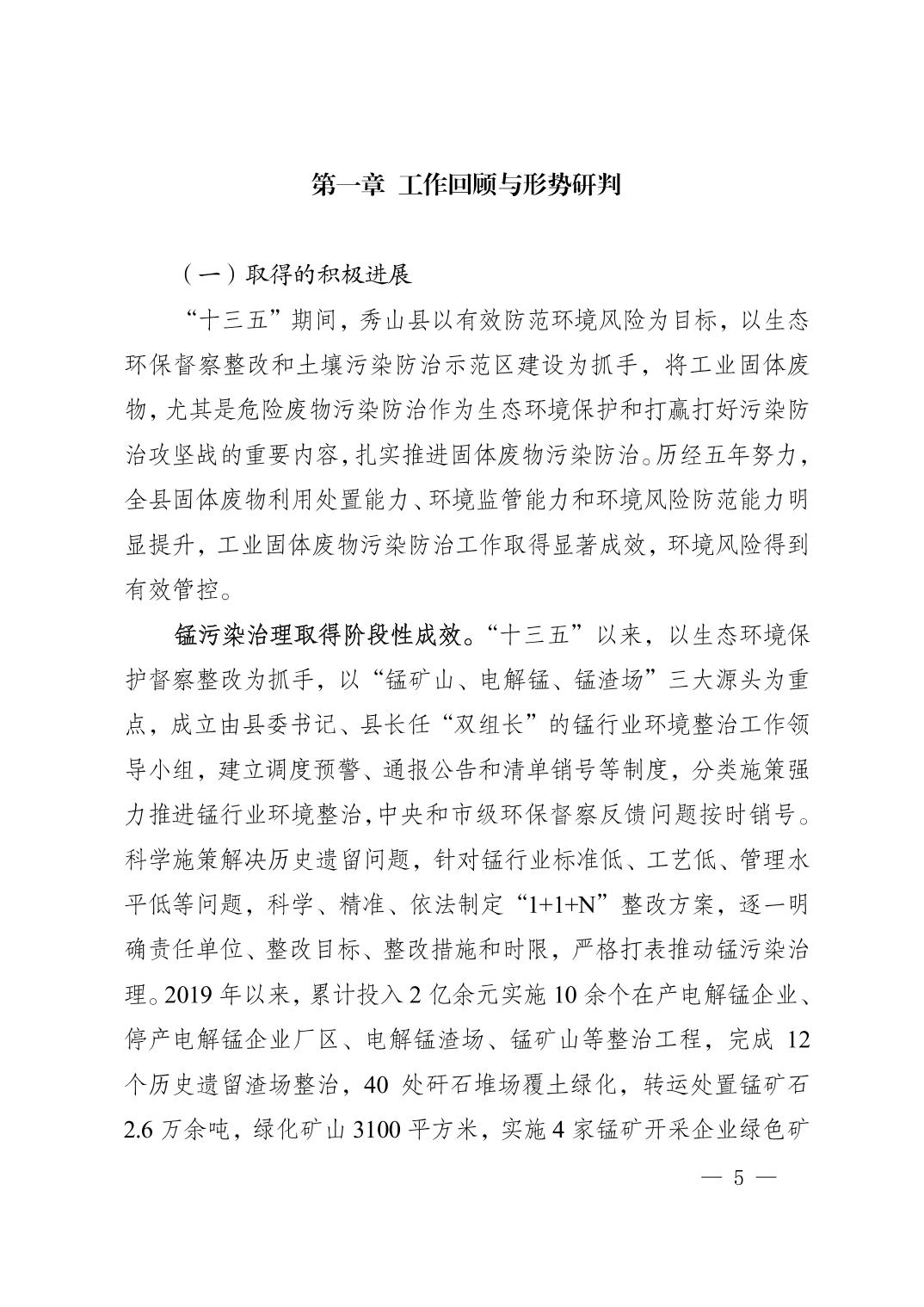 第一章 工作回顾与形势研判

（一）取得的积极进展

“十三五”期间，秀山县以有效防范环境风险为目标，以生态环保督察整改和土壤污染防治示范区建设为抓手，将工业固体废物，尤其是危险废物污染防治作为生态环境保护和打赢打好污染防治攻坚战的重要内容，扎实推进固体废物污染防治。历经五年努力，全县固体废物利用处置能力、环境监管能力和环境风险防范能力明显提升，工业固体废物污染防治工作取得显著成效，环境风险得到有效管控。

锰污染治理取得阶段性成效。“十三五”以来，以生态环境保护督察整改为抓手，以“锰矿山、电解锰、锰渣场”三大源头为重点，成立由县委书记、县长任“双组长”的锰行业环境整治工作领导小组，建立调度预警、通报公告和清单销号等制度，分类施策强力推进锰行业环境整治，中央和市级环保督察反馈问题按时销号。科学施策解决历史遗留问题，针对锰行业标准低、工艺低、管理水平低等问题，科学、精准、依法制定“1+1+N”整改方案，逐一明确责任单位、整改目标、整改措施和时限，严格打表推动锰污染治理。2019 年以来，累计投入 2 亿余元实施 10 余个在产电解锰企业、停产电解锰企业厂区、电解锰渣场、锰矿山等整治工程，完成 12 个历史遗留渣场整治，40 处矸石堆场覆土绿化，转运处置锰矿石 2.6 万余吨，绿化矿山 3100 平方米，实施 4 家锰矿开采企业绿色矿

— 5 —